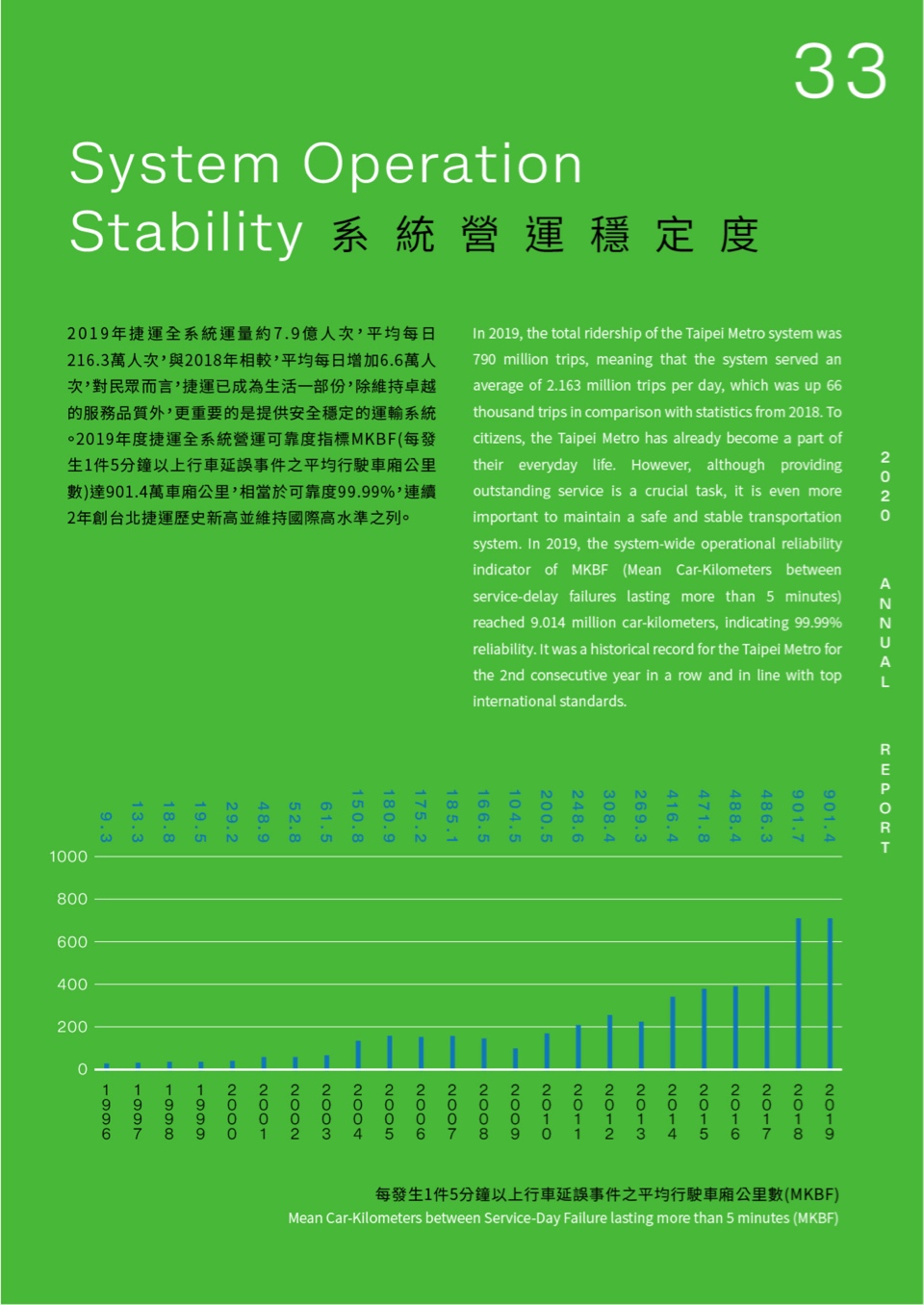 33

System Operation
Stability 系統營運穩定度

2019年捷運全系統運量約7.9億人次，平均每日216.3萬人次，與2018年相較，平均每日增加6.6萬人次，對民眾而言，捷運已成為生活一部份，除維持卓越的服務品質外，更重要的是提供安全穩定的運輸系統。2019年度捷運全系統營運可靠度指標MKBF(每發生1件5分鐘以上行車延誤事件之平均行駛車廂公里數)達901.4萬車廂公里，相當於可靠度99.99%，連續2年創台北捷運歷史新高並維持國際高水準之列。

In 2019, the total ridership of the Taipei Metro system was 790 million trips, meaning that the system served an average of 2.163 million trips per day, which was up 66 thousand trips in comparison with statistics from 2018. To citizens, the Taipei Metro has already become a part of their everyday life. However, although providing outstanding service is a crucial task, it is even more important to maintain a safe and stable transportation system. In 2019, the system-wide operational reliability indicator of MKBF (Mean Car-Kilometers between service-delay failures lasting more than 5 minutes) reached 9.014 million car-kilometers, indicating 99.99% reliability. It was a historical record for the Taipei Metro for the 2nd consecutive year in a row and in line with top international standards.

2020 ANNUAL REPORT

9.3 13.3 18.8 19.5 29.2 48.9 52.8 61.5 150.8 180.9 175.2 185.1 166.5 104.5 200.5 248.6 308.4 269.3 416.4 471.8 488.4 486.3 901.7 901.4

1000
800
600
400
200
0

1996 1997 1998 1999 2000 2001 2002 2003 2004 2005 2006 2007 2008 2009 2010 2011 2012 2013 2014 2015 2016 2017 2018 2019

每發生1件5分鐘以上行車延誤事件之平均行駛車廂公里數(MKBF)
Mean Car-Kilometers between Service-Day Failure lasting more than 5 minutes (MKBF)